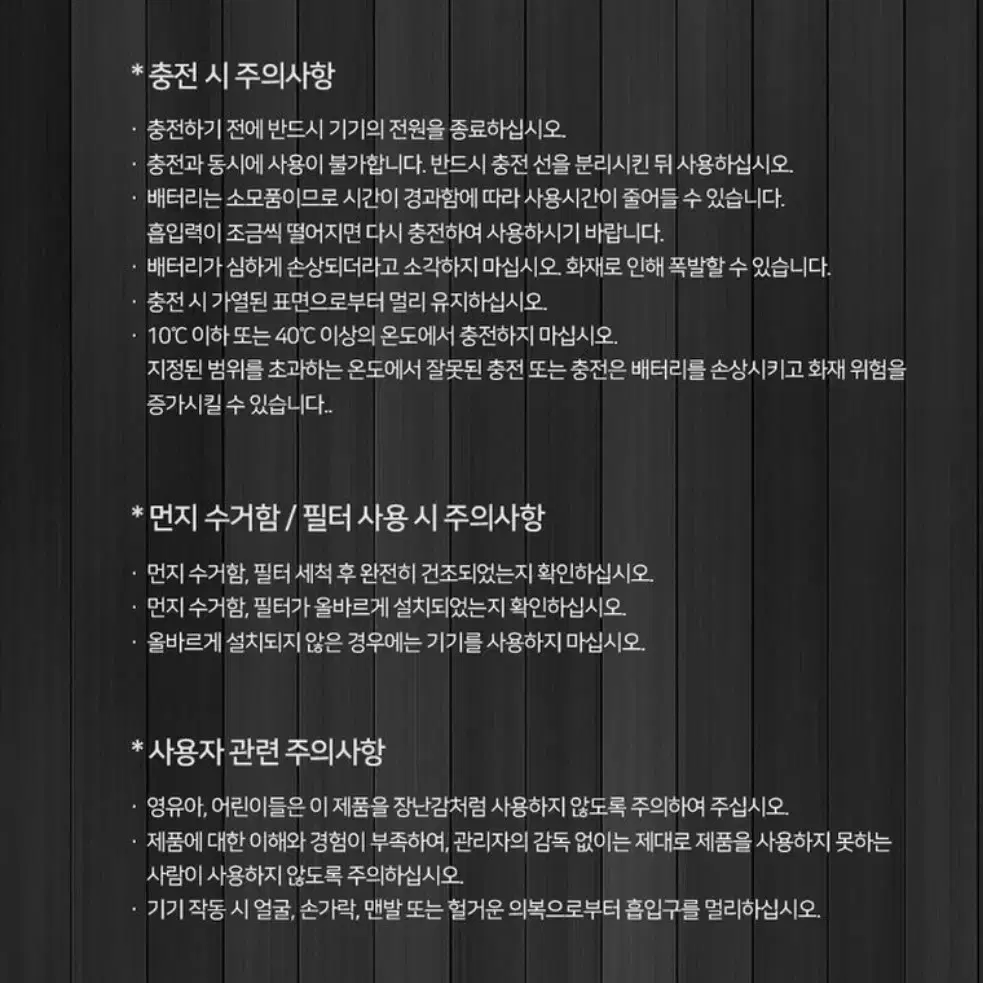 * 충전 시 주의사항

· 충전하기 전에 반드시 기기의 전원을 종료하십시오.
· 충전과 동시에 사용이 불가합니다. 반드시 충전 선을 분리시킨 뒤 사용하십시오.
· 배터리는 소모품이므로 시간이 경과함에 따라 사용시간이 줄어들 수 있습니다. 흡입력이 조금씩 떨어지면 다시 충전하여 사용하시기 바랍니다.
· 배터리가 심하게 손상되더라고 소각하지 마십시오. 화재로 인해 폭발할 수 있습니다.
· 충전 시 가열된 표면으로부터 멀리 유지하십시오.
· 10℃ 이하 또는 40℃ 이상의 온도에서 충전하지 마십시오. 지정된 범위를 초과하는 온도에서 잘못된 충전 또는 충전은 배터리를 손상시키고 화재 위험을 증가시킬 수 있습니다..

* 먼지 수거함 / 필터 사용 시 주의사항

· 먼지 수거함, 필터 세척 후 완전히 건조되었는지 확인하십시오.
· 먼지 수거함, 필터가 올바르게 설치되었는지 확인하십시오.
· 올바르게 설치되지 않은 경우에는 기기를 사용하지 마십시오.

* 사용자 관련 주의사항

· 영유아, 어린이들은 이 제품을 장난감처럼 사용하지 않도록 주의하여 주십시오.
· 제품에 대한 이해와 경험이 부족하여, 관리자의 감독 없이는 제대로 제품을 사용하지 못하는 사람이 사용하지 않도록 주의하십시오.
· 기기 작동 시 얼굴, 손가락, 맨발 또는 헐거운 의복으로부터 흡입구를 멀리하십시오.